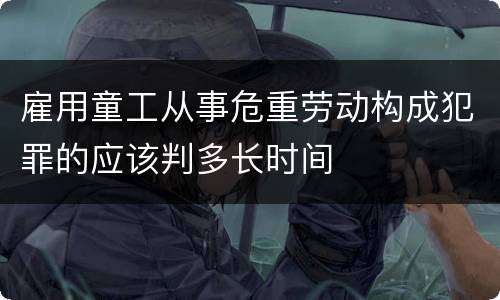 雇用童工从事危重劳动构成犯罪的应该判多长时间